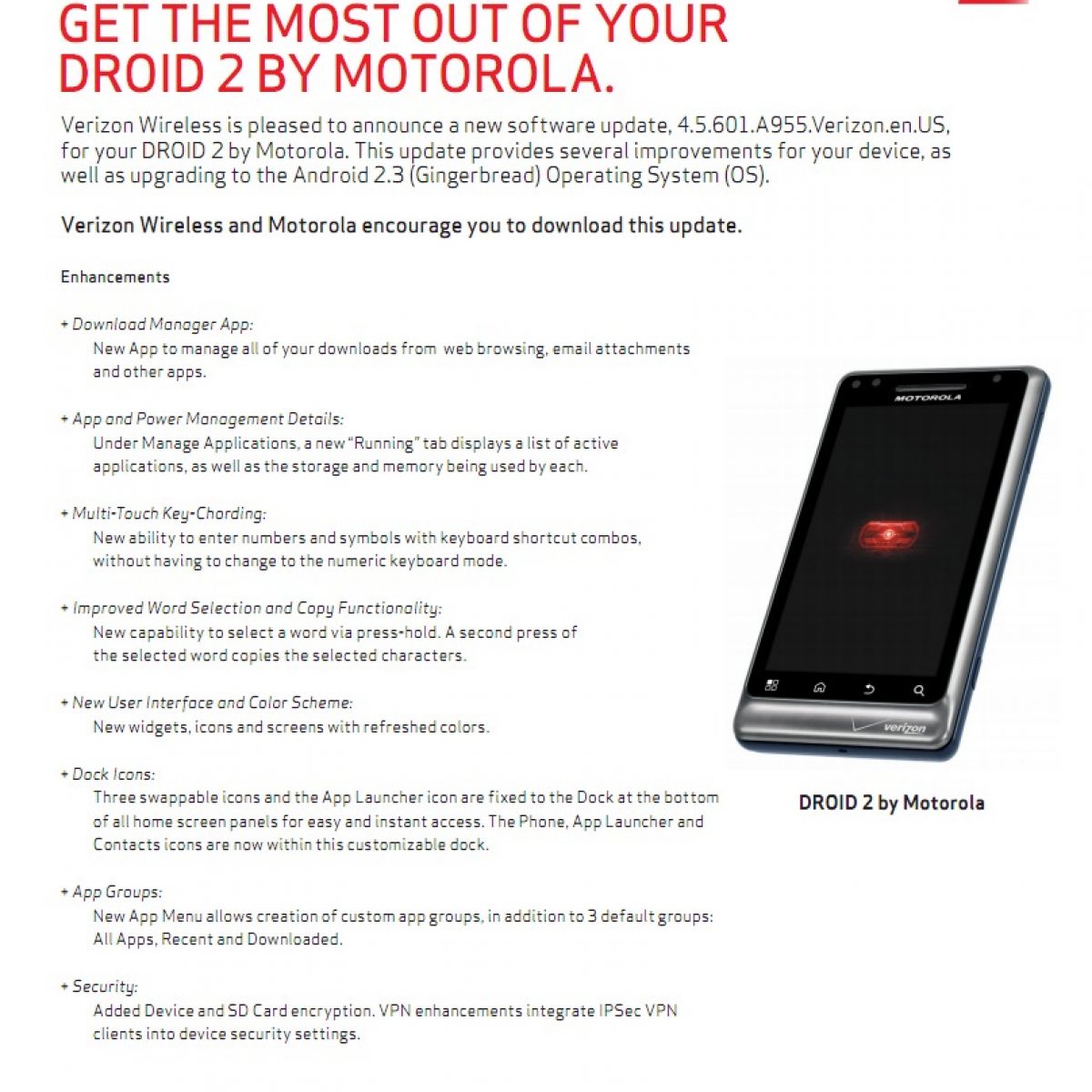 GET THE MOST OUT OF YOUR DROID 2 BY MOTOROLA.

Verizon Wireless is pleased to announce a new software update, 4.5.601.A955.Verizon.en.US, for your DROID 2 by Motorola. This update provides several improvements for your device, as well as upgrading to the Android 2.3 (Gingerbread) Operating System (OS).

Verizon Wireless and Motorola encourage you to download this update.

Enhancements

+ Download Manager App:
New App to manage all of your downloads from web browsing, email attachments and other apps.

+ App and Power Management Details:
Under Manage Applications, a new "Running" tab displays a list of active applications, as well as the storage and memory being used by each.

+ Multi-Touch Key-Chording:
New ability to enter numbers and symbols with keyboard shortcut combos, without having to change to the numeric keyboard mode.

+ Improved Word Selection and Copy Functionality:
New capability to select a word via press-hold. A second press of the selected word copies the selected characters.

+ New User Interface and Color Scheme:
New widgets, icons and screens with refreshed colors.

+ Dock Icons:
Three swappable icons and the App Launcher icon are fixed to the Dock at the bottom of all home screen panels for easy and instant access. The Phone, App Launcher and Contacts icons are now within this customizable dock.

+ App Groups:
New App Menu allows creation of custom app groups, in addition to 3 default groups: All Apps, Recent and Downloaded.

+ Security:
Added Device and SD Card encryption. VPN enhancements integrate IPSec VPN clients into device security settings.

MOTOROLA

verizon

DROID 2 by Motorola